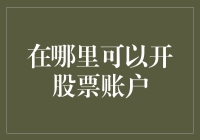 在哪里可以开股票账户